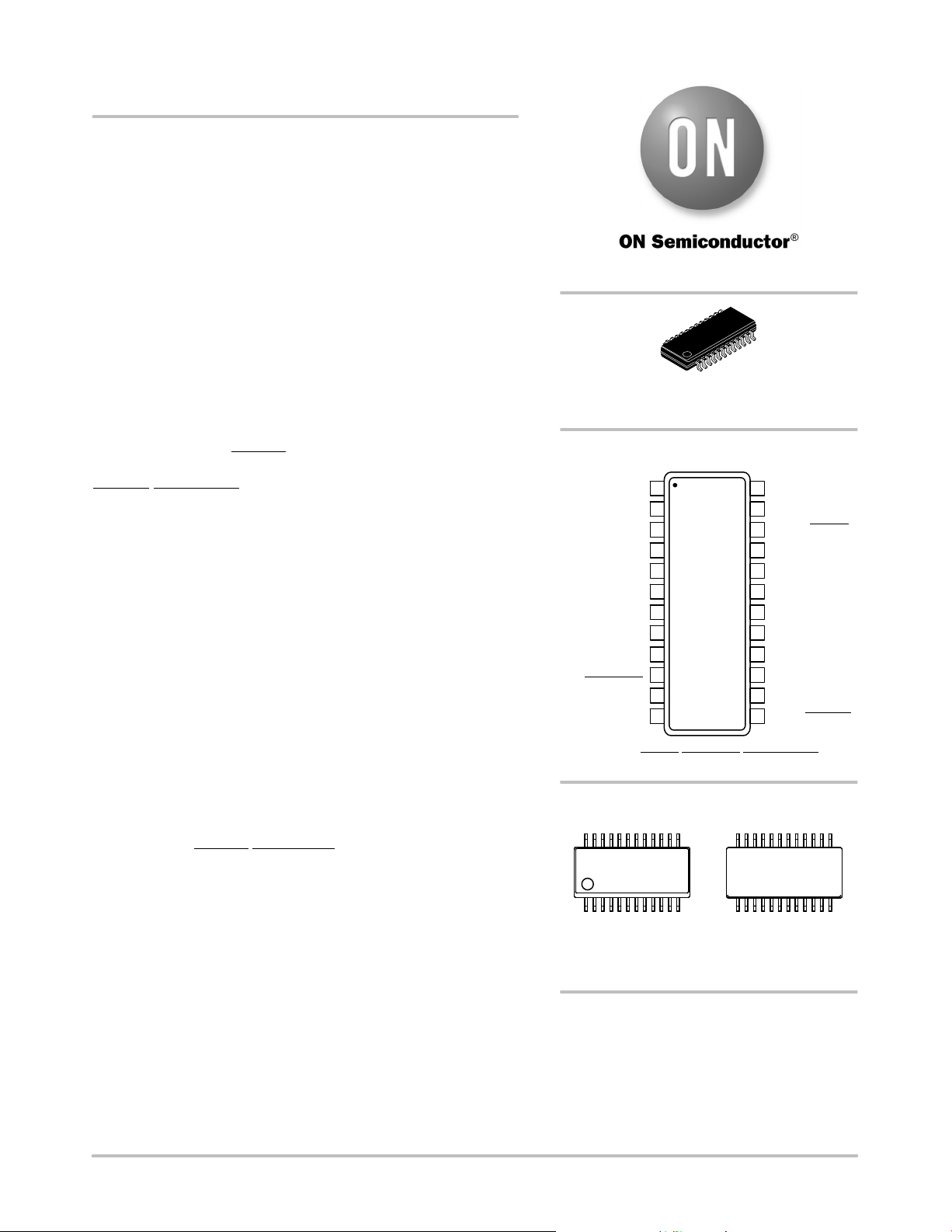 ON

ON Semiconductor®